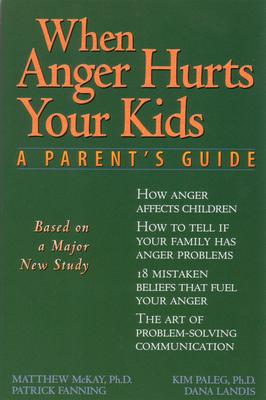 When Anger Hurts Your Kids

A PARENT'S GUIDE

Based on a Major New Study

HOW ANGER AFFECTS CHILDREN

HOW TO TELL IF YOUR FAMILY HAS ANGER PROBLEMS

18 MISTAKEN BELIEFS THAT FUEL YOUR ANGER

THE ART OF PROBLEM-SOLVING COMMUNICATION

MATTHEW McKAY, Ph.D.
PATRICK FANNING

KIM PALEG, Ph.D.
DANA LANDIS